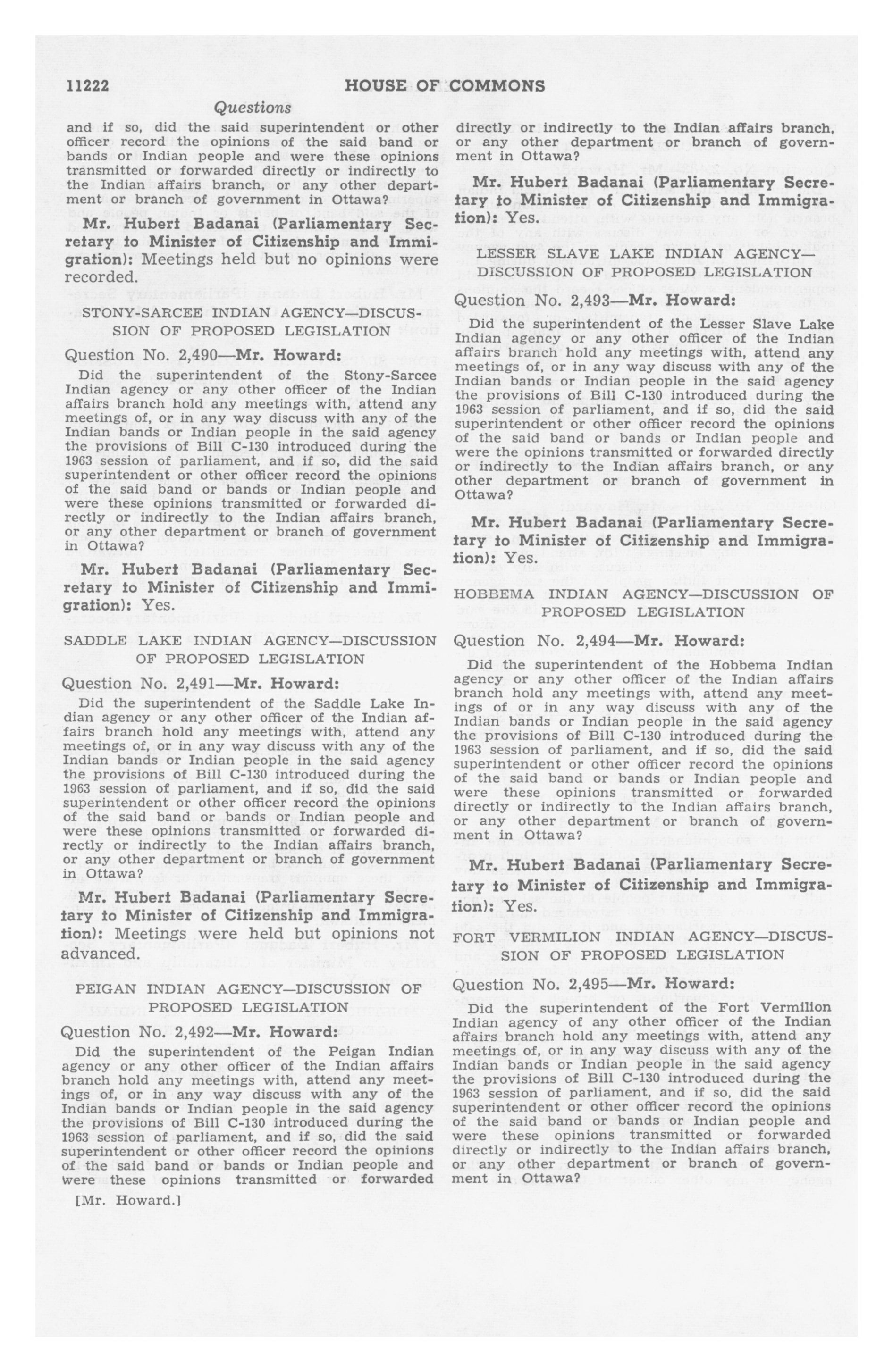 11222 HOUSE OF COMMONS

Questions

and if so, did the said superintendent or other officer record the opinions of the said band or bands or Indian people and were these opinions transmitted or forwarded directly or indirectly to the Indian affairs branch, or any other department or branch of government in Ottawa?

Mr. Hubert Badanai (Parliamentary Secretary to Minister of Citizenship and Immigration): Meetings held but no opinions were recorded.

STONY-SARCEE INDIAN AGENCY—DISCUSSION OF PROPOSED LEGISLATION

Question No. 2,490—Mr. Howard:

Did the superintendent of the Stony-Sarcee Indian agency or any other officer of the Indian affairs branch hold any meetings with, attend any meetings of, or in any way discuss with any of the Indian bands or Indian people in the said agency the provisions of Bill C-130 introduced during the 1963 session of parliament, and if so, did the said superintendent or other officer record the opinions of the said band or bands or Indian people and were these opinions transmitted or forwarded directly or indirectly to the Indian affairs branch, or any other department or branch of government in Ottawa?

Mr. Hubert Badanai (Parliamentary Secretary to Minister of Citizenship and Immigration): Yes.

SADDLE LAKE INDIAN AGENCY—DISCUSSION OF PROPOSED LEGISLATION

Question No. 2,491—Mr. Howard:

Did the superintendent of the Saddle Lake Indian agency or any other officer of the Indian affairs branch hold any meetings with, attend any meetings of, or in any way discuss with any of the Indian bands or Indian people in the said agency the provisions of Bill C-130 introduced during the 1963 session of parliament, and if so, did the said superintendent or other officer record the opinions of the said band or bands or Indian people and were these opinions transmitted or forwarded directly or indirectly to the Indian affairs branch, or any other department or branch of government in Ottawa?

Mr. Hubert Badanai (Parliamentary Secretary to Minister of Citizenship and Immigration): Meetings were held but opinions not advanced.

PEIGAN INDIAN AGENCY—DISCUSSION OF PROPOSED LEGISLATION

Question No. 2,492—Mr. Howard:

Did the superintendent of the Peigan Indian agency or any other officer of the Indian affairs branch hold any meetings with, attend any meetings of, or in any way discuss with any of the Indian bands or Indian people in the said agency the provisions of Bill C-130 introduced during the 1963 session of parliament, and if so, did the said superintendent or other officer record the opinions of the said band or bands or Indian people and were these opinions transmitted or forwarded

[Mr. Howard.]

directly or indirectly to the Indian affairs branch, or any other department or branch of government in Ottawa?

Mr. Hubert Badanai (Parliamentary Secretary to Minister of Citizenship and Immigration): Yes.

LESSER SLAVE LAKE INDIAN AGENCY—DISCUSSION OF PROPOSED LEGISLATION

Question No. 2,493—Mr. Howard:

Did the superintendent of the Lesser Slave Lake Indian agency or any other officer of the Indian affairs branch hold any meetings with, attend any meetings of, or in any way discuss with any of the Indian bands or Indian people in the said agency the provisions of Bill C-130 introduced during the 1963 session of parliament, and if so, did the said superintendent or other officer record the opinions of the said band or bands or Indian people and were the opinions transmitted or forwarded directly or indirectly to the Indian affairs branch, or any other department or branch of government in Ottawa?

Mr. Hubert Badanai (Parliamentary Secretary to Minister of Citizenship and Immigration): Yes.

HOBBEMA INDIAN AGENCY—DISCUSSION OF PROPOSED LEGISLATION

Question No. 2,494—Mr. Howard:

Did the superintendent of the Hobbema Indian agency or any other officer of the Indian affairs branch hold any meetings with, attend any meetings of or in any way discuss with any of the Indian bands or Indian people in the said agency the provisions of Bill C-130 introduced during the 1963 session of parliament, and if so, did the said superintendent or other officer record the opinions of the said band or bands or Indian people and were these opinions transmitted or forwarded directly or indirectly to the Indian affairs branch, or any other department or branch of government in Ottawa?

Mr. Hubert Badanai (Parliamentary Secretary to Minister of Citizenship and Immigration): Yes.

FORT VERMILION INDIAN AGENCY—DISCUSSION OF PROPOSED LEGISLATION

Question No. 2,495—Mr. Howard:

Did the superintendent of the Fort Vermilion Indian agency of any other officer of the Indian affairs branch hold any meetings with, attend any meetings of, or in any way discuss with any of the Indian bands or Indian people in the said agency the provisions of Bill C-130 introduced during the 1963 session of parliament, and if so, did the said superintendent or other officer record the opinions of the said band or bands or Indian people and were these opinions transmitted or forwarded directly or indirectly to the Indian affairs branch, or any other department or branch of government in Ottawa?